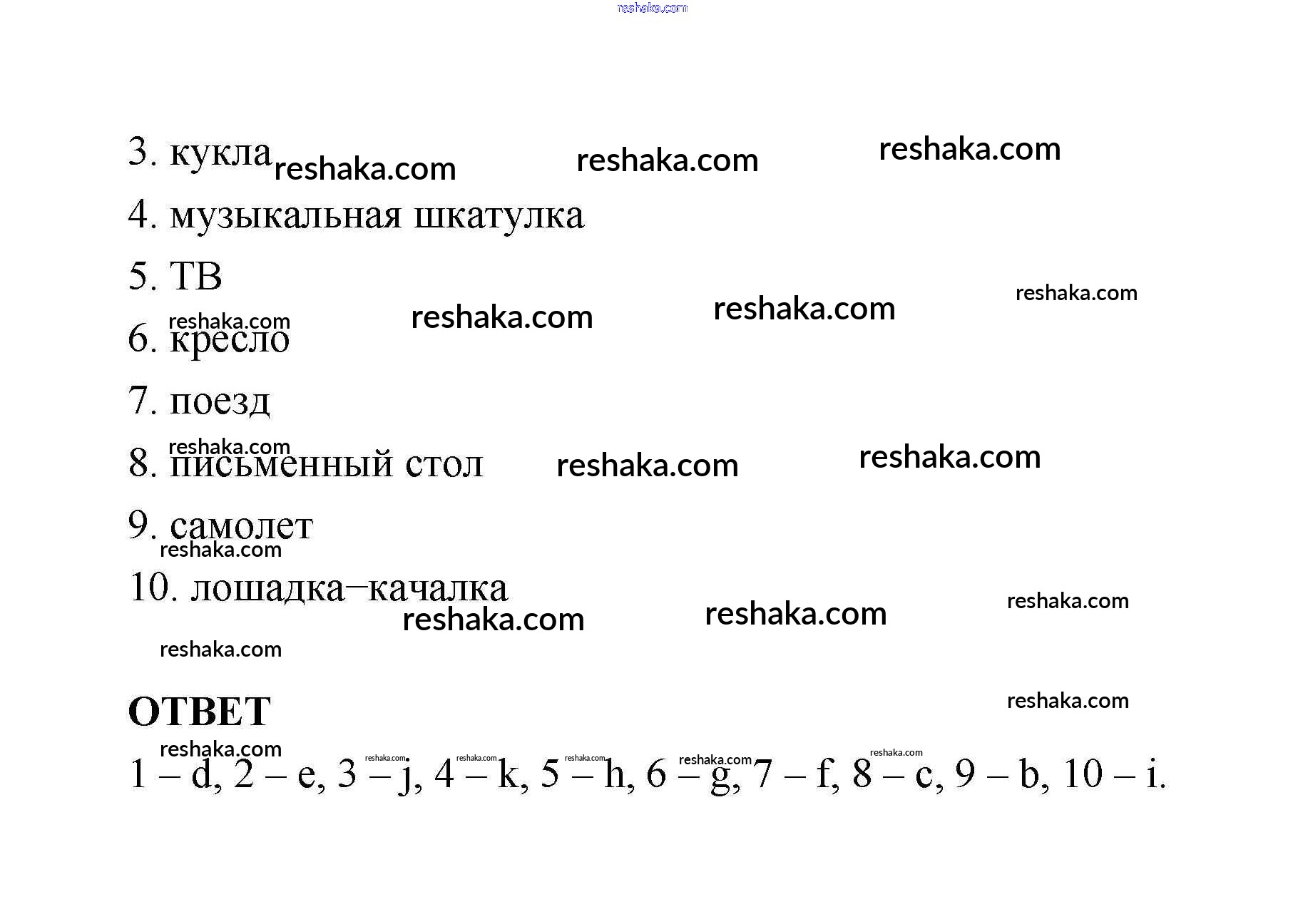 3. кукла

4. музыкальная шкатулка

5. ТВ

6. кресло

7. поезд

8. письменный стол

9. самолет

10. лошадка–качалка

ОТВЕТ

1 – d, 2 – e, 3 – j, 4 – k, 5 – h, 6 – g, 7 – f, 8 – c, 9 – b, 10 – i.

reshaka.com